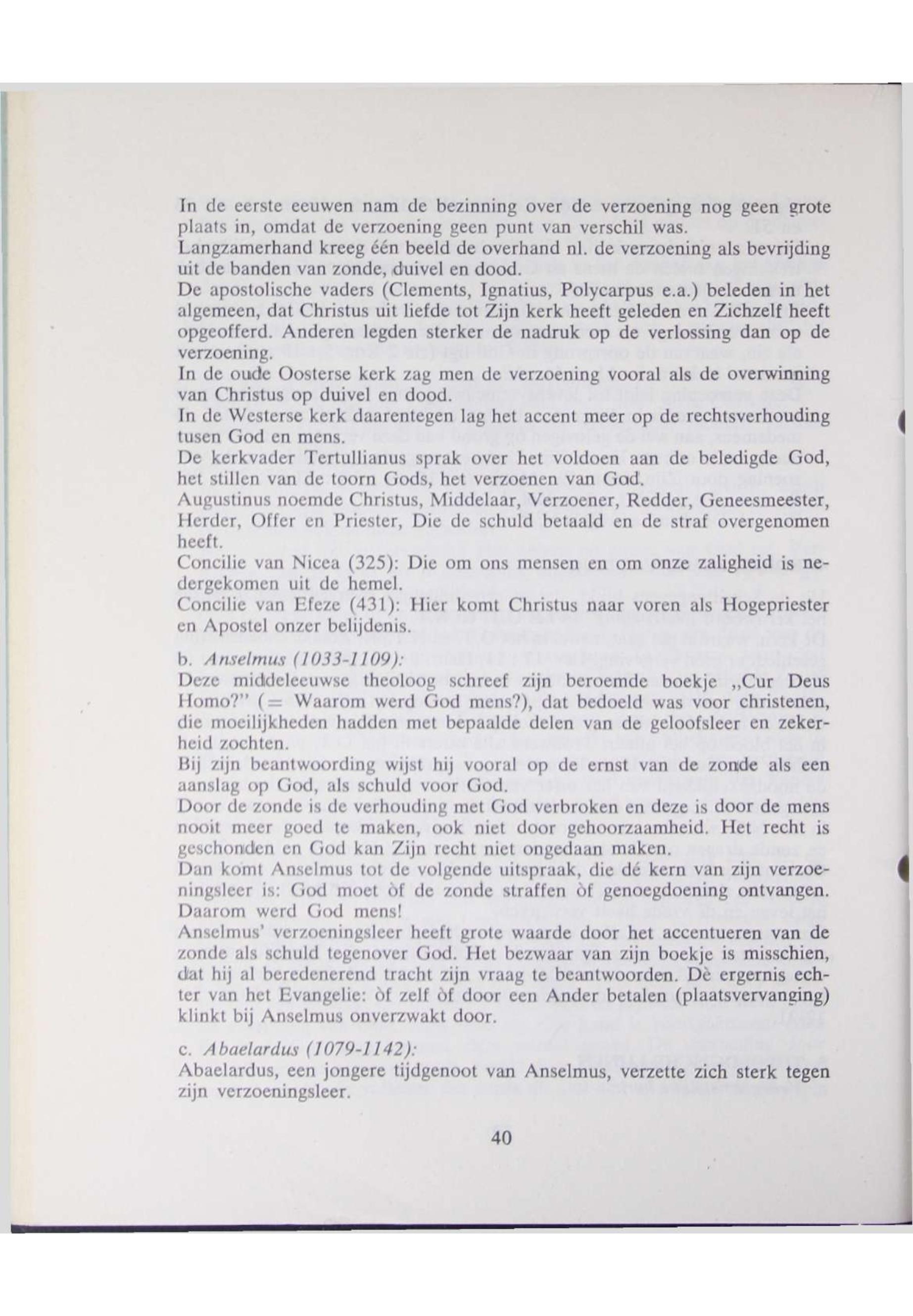 In de eerste eeuwen nam de bezinning over de verzoening nog geen grote plaats in, omdat de verzoening geen punt van verschil was.
Langzamerhand kreeg één beeld de overhand nl. de verzoening als bevrijding uit de banden van zonde, duivel en dood.
De apostolische vaders (Clements, Ignatius, Polycarpus e.a.) beleden in het algemeen, dat Christus uit liefde tot Zijn kerk heeft geleden en Zichzelf heeft opgeofferd. Anderen legden sterker de nadruk op de verlossing dan op de verzoening.
In de oude Oosterse kerk zag men de verzoening vooral als de overwinning van Christus op duivel en dood.
In de Westerse kerk daarentegen lag het accent meer op de rechtsverhouding tusen God en mens.
De kerkvader Tertullianus sprak over het voldoen aan de beledigde God, het stillen van de toorn Gods, het verzoenen van God.
Augustinus noemde Christus, Middelaar, Verzoener, Redder, Geneesmeester, Herder, Offer en Priester, Die de schuld betaald en de straf overgenomen heeft.
Concilie van Nicea (325): Die om ons mensen en om onze zaligheid is nedergekomen uit de hemel.
Concilie van Efeze (431): Hier komt Christus naar voren als Hogepriester en Apostel onzer belijdenis.

b. Anselmus (1033-1109):
Deze middeleeuwse theoloog schreef zijn beroemde boekje „Cur Deus Homo?" (= Waarom werd God mens?), dat bedoeld was voor christenen, die moeilijkheden hadden met bepaalde delen van de geloofsleer en zekerheid zochten.
Bij zijn beantwoording wijst hij vooral op de ernst van de zonde als een aanslag op God, als schuld voor God.
Door de zonde is de verhouding met God verbroken en deze is door de mens nooit meer goed te maken, ook niet door gehoorzaamheid. Het recht is geschonden en God kan Zijn recht niet ongedaan maken.
Dan komt Anselmus tot de volgende uitspraak, die dé kern van zijn verzoeningsleer is: God moet òf de zonde straffen òf genoegdoening ontvangen. Daarom werd God mens!
Anselmus' verzoeningsleer heeft grote waarde door het accentueren van de zonde als schuld tegenover God. Het bezwaar van zijn boekje is misschien, dat hij al beredenerend tracht zijn vraag te beantwoorden. Dè ergernis echter van het Evangelie: òf zelf òf door een Ander betalen (plaatsvervanging) klinkt bij Anselmus onverzwakt door.

c. Abaelardus (1079-1142):
Abaelardus, een jongere tijdgenoot van Anselmus, verzette zich sterk tegen zijn verzoeningsleer.

40